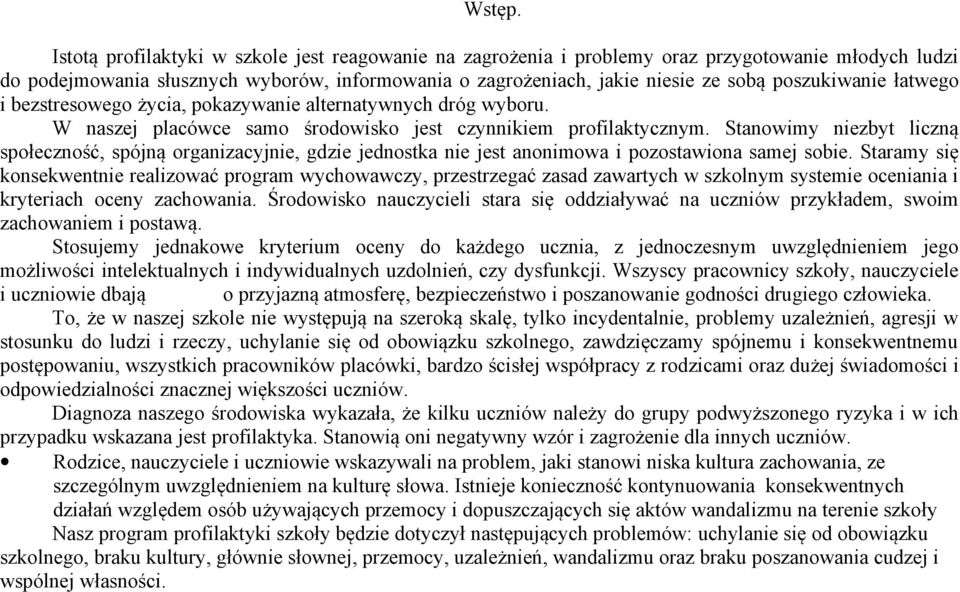 Wstęp.

Istotą profilaktyki w szkole jest reagowanie na zagrożenia i problemy oraz przygotowanie młodych ludzi do podejmowania słusznych wyborów, informowania o zagrożeniach, jakie niesie ze sobą poszukiwanie łatwego i bezstresowego życia, pokazywanie alternatywnych dróg wyboru.

W naszej placówce samo środowisko jest czynnikiem profilaktycznym. Stanowimy niezbyt liczną społeczność, spójną organizacyjnie, gdzie jednostka nie jest anonimowa i pozostawiona samej sobie. Staramy się konsekwentnie realizować program wychowawczy, przestrzegać zasad zawartych w szkolnym systemie oceniania i kryteriach oceny zachowania. Środowisko nauczycieli stara się oddziaływać na uczniów przykładem, swoim zachowaniem i postawą.

Stosujemy jednakowe kryterium oceny do każdego ucznia, z jednoczesnym uwzględnieniem jego możliwości intelektualnych i indywidualnych uzdolnień, czy dysfunkcji. Wszyscy pracownicy szkoły, nauczyciele i uczniowie dbają o przyjazną atmosferę, bezpieczeństwo i poszanowanie godności drugiego człowieka.

To, że w naszej szkole nie występują na szeroką skalę, tylko incydentalnie, problemy uzależnień, agresji w stosunku do ludzi i rzeczy, uchylanie się od obowiązku szkolnego, zawdzięczamy spójnemu i konsekwentnemu postępowaniu, wszystkich pracowników placówki, bardzo ścisłej współpracy z rodzicami oraz dużej świadomości i odpowiedzialności znacznej większości uczniów.

Diagnoza naszego środowiska wykazała, że kilku uczniów należy do grupy podwyższonego ryzyka i w ich przypadku wskazana jest profilaktyka. Stanowią oni negatywny wzór i zagrożenie dla innych uczniów.

• Rodzice, nauczyciele i uczniowie wskazywali na problem, jaki stanowi niska kultura zachowania, ze szczególnym uwzględnieniem na kulturę słowa. Istnieje konieczność kontynuowania konsekwentnych działań względem osób używających przemocy i dopuszczających się aktów wandalizmu na terenie szkoły

Nasz program profilaktyki szkoły będzie dotyczył następujących problemów: uchylanie się od obowiązku szkolnego, braku kultury, głównie słownej, przemocy, uzależnień, wandalizmu oraz braku poszanowania cudzej i wspólnej własności.